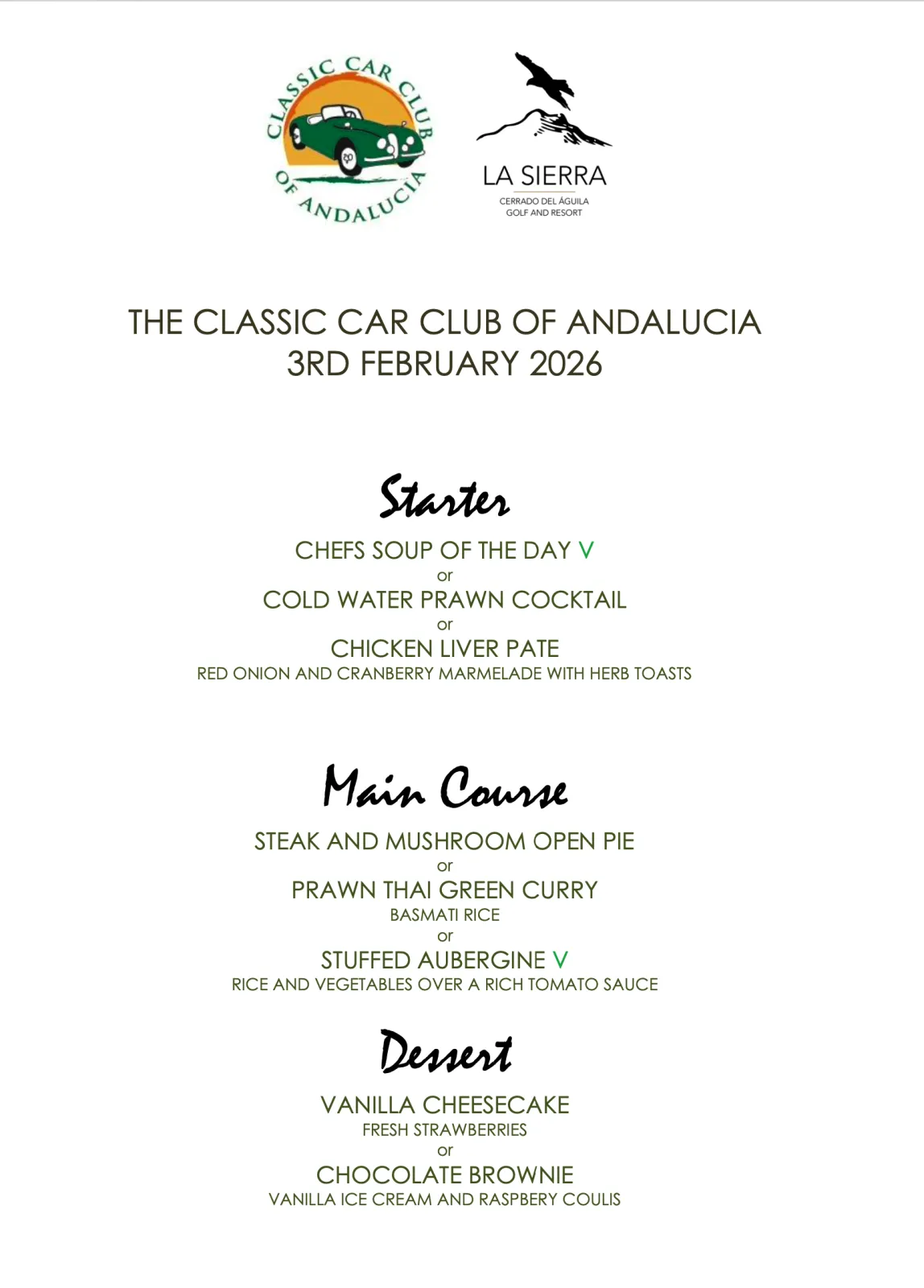 CLASSIC CAR CLUB OF ANDALUCIA

LA SIERRA
CERRADO DEL ÁGUILA
GOLF AND RESORT

THE CLASSIC CAR CLUB OF ANDALUCIA
3RD FEBRUARY 2026

Starter

CHEFS SOUP OF THE DAY V
or
COLD WATER PRAWN COCKTAIL
or
CHICKEN LIVER PATE
RED ONION AND CRANBERRY MARMELADE WITH HERB TOASTS

Main Course

STEAK AND MUSHROOM OPEN PIE
or
PRAWN THAI GREEN CURRY
BASMATI RICE
or
STUFFED AUBERGINE V
RICE AND VEGETABLES OVER A RICH TOMATO SAUCE

Dessert

VANILLA CHEESECAKE
FRESH STRAWBERRIES
or
CHOCOLATE BROWNIE
VANILLA ICE CREAM AND RASPBERY COULIS